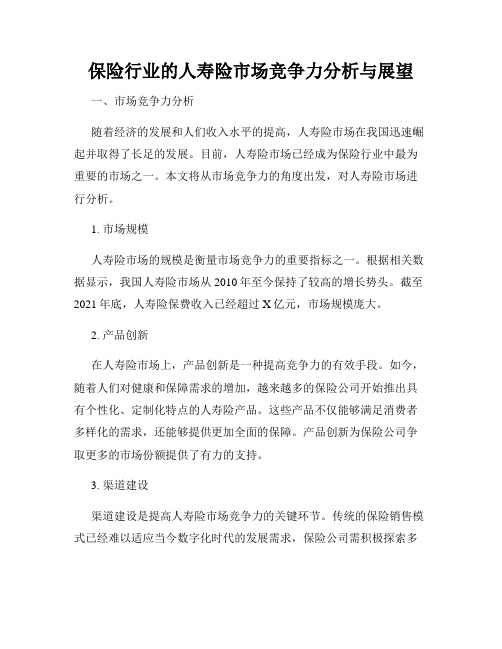 保险行业的人寿险市场竞争力分析与展望

一、市场竞争力分析

随着经济的发展和人们收入水平的提高，人寿险市场在我国迅速崛起并取得了长足的发展。目前，人寿险市场已经成为保险行业中最为重要的市场之一。本文将从市场竞争力的角度出发，对人寿险市场进行分析。

1. 市场规模

人寿险市场的规模是衡量市场竞争力的重要指标之一。根据相关数据显示，我国人寿险市场从 2010 年至今保持了较高的增长势头。截至 2021 年底，人寿险保费收入已经超过 X 亿元，市场规模庞大。

2. 产品创新

在人寿险市场上，产品创新是一种提高竞争力的有效手段。如今，随着人们对健康和保障需求的增加，越来越多的保险公司开始推出具有个性化、定制化特点的人寿险产品。这些产品不仅能够满足消费者多样化的需求，还能够提供更加全面的保障。产品创新为保险公司争取更多的市场份额提供了有力的支持。

3. 渠道建设

渠道建设是提高人寿险市场竞争力的关键环节。传统的保险销售模式已经难以适应当今数字化时代的发展需求，保险公司需积极探索多